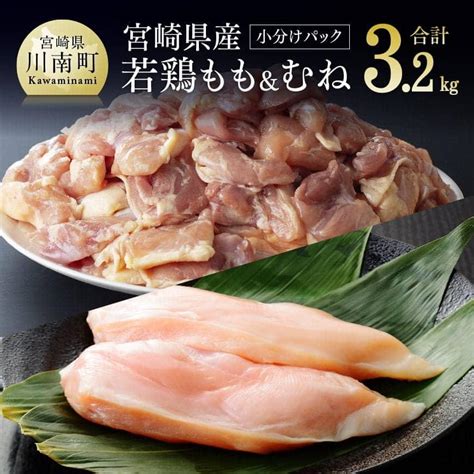 宮崎県
川南町
Kawaminami

宮崎県産 小分けパック
若鶏もも&むね

合計
3.2kg